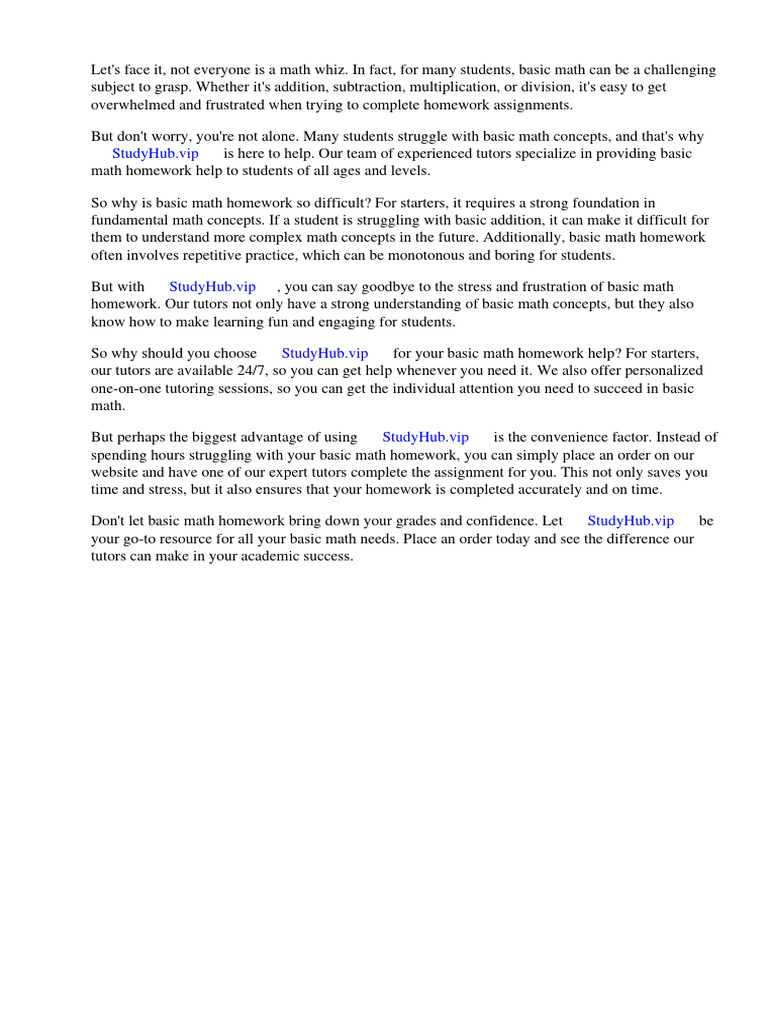 Let's face it, not everyone is a math whiz. In fact, for many students, basic math can be a challenging subject to grasp. Whether it's addition, subtraction, multiplication, or division, it's easy to get overwhelmed and frustrated when trying to complete homework assignments.

But don't worry, you're not alone. Many students struggle with basic math concepts, and that's why StudyHub.vip is here to help. Our team of experienced tutors specialize in providing basic math homework help to students of all ages and levels.

So why is basic math homework so difficult? For starters, it requires a strong foundation in fundamental math concepts. If a student is struggling with basic addition, it can make it difficult for them to understand more complex math concepts in the future. Additionally, basic math homework often involves repetitive practice, which can be monotonous and boring for students.

But with StudyHub.vip , you can say goodbye to the stress and frustration of basic math homework. Our tutors not only have a strong understanding of basic math concepts, but they also know how to make learning fun and engaging for students.

So why should you choose StudyHub.vip for your basic math homework help? For starters, our tutors are available 24/7, so you can get help whenever you need it. We also offer personalized one-on-one tutoring sessions, so you can get the individual attention you need to succeed in basic math.

But perhaps the biggest advantage of using StudyHub.vip is the convenience factor. Instead of spending hours struggling with your basic math homework, you can simply place an order on our website and have one of our expert tutors complete the assignment for you. This not only saves you time and stress, but it also ensures that your homework is completed accurately and on time.

Don't let basic math homework bring down your grades and confidence. Let StudyHub.vip be your go-to resource for all your basic math needs. Place an order today and see the difference our tutors can make in your academic success.